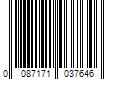 0 087171 037646